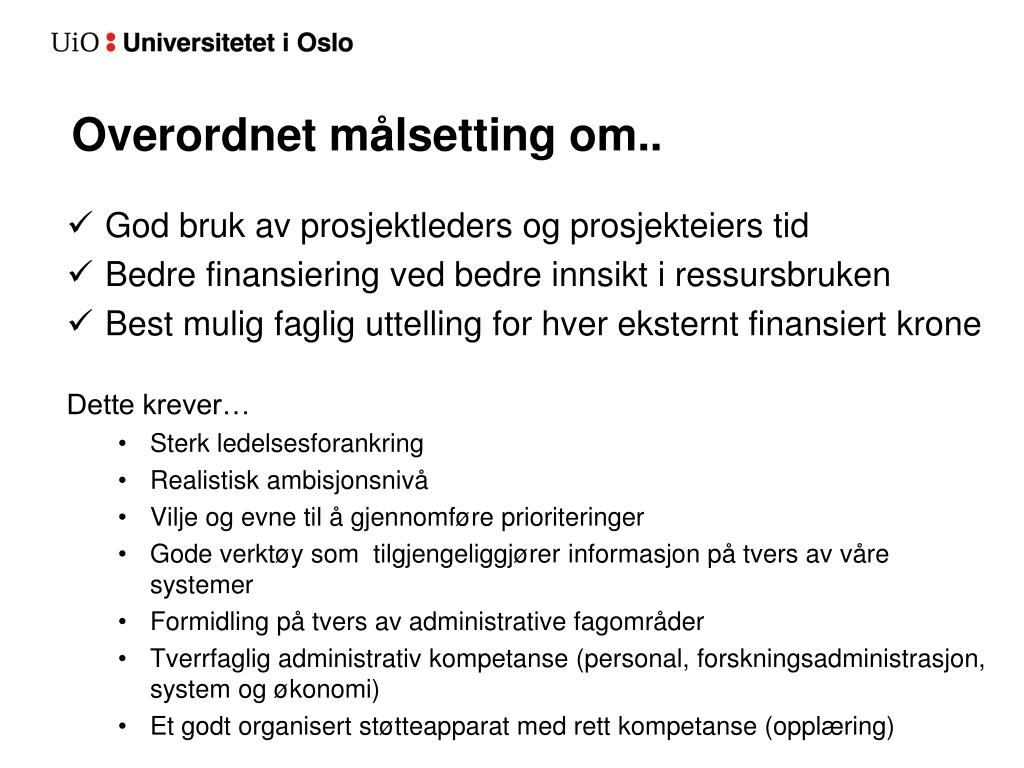 UiO : Universitetet i Oslo

Overordnet målsetting om..

✓ God bruk av prosjektleders og prosjekteiers tid
✓ Bedre finansiering ved bedre innsikt i ressursbruken
✓ Best mulig faglig uttelling for hver eksternt finansiert krone

Dette krever…
• Sterk ledelsesforankring
• Realistisk ambisjonsnivå
• Vilje og evne til å gjennomføre prioriteringer
• Gode verktøy som tilgjengeliggjører informasjon på tvers av våre systemer
• Formidling på tvers av administrative fagområder
• Tverrfaglig administrativ kompetanse (personal, forskningsadministrasjon, system og økonomi)
• Et godt organisert støtteapparat med rett kompetanse (opplæring)